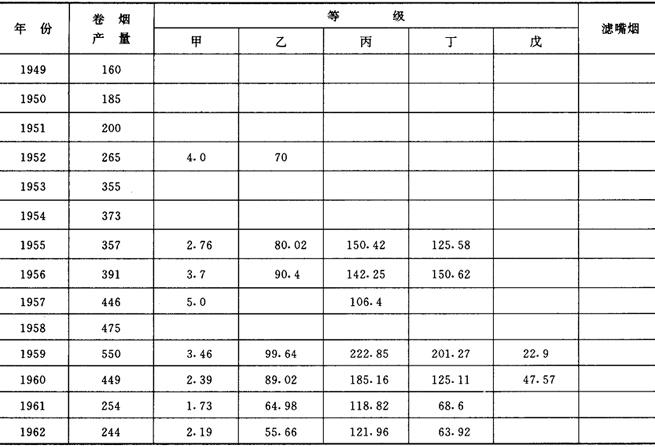 | 年份 | 卷烟产量 | 等级 |  |  |  |  | 滤嘴烟 |
|---|---|---|---|---|---|---|---|
|  |  | 甲 | 乙 | 丙 | 丁 | 戊 |  |
| 1949 | 160 |  |  |  |  |  |  |
| 1950 | 185 |  |  |  |  |  |  |
| 1951 | 200 |  |  |  |  |  |  |
| 1952 | 265 | 4.0 | 70 |  |  |  |  |
| 1953 | 355 |  |  |  |  |  |  |
| 1954 | 373 |  |  |  |  |  |  |
| 1955 | 357 | 2.76 | 80.02 | 150.42 | 125.58 |  |  |
| 1956 | 391 | 3.7 | 90.4 | 142.25 | 150.62 |  |  |
| 1957 | 446 | 5.0 |  | 106.4 |  |  |  |
| 1958 | 475 |  |  |  |  |  |  |
| 1959 | 550 | 3.46 | 99.64 | 222.85 | 201.27 | 22.9 |  |
| 1960 | 449 | 2.39 | 89.02 | 185.16 | 125.11 | 47.57 |  |
| 1961 | 254 | 1.73 | 64.98 | 118.82 | 68.6 |  |  |
| 1962 | 244 | 2.19 | 55.66 | 121.96 | 63.92 |  |  |